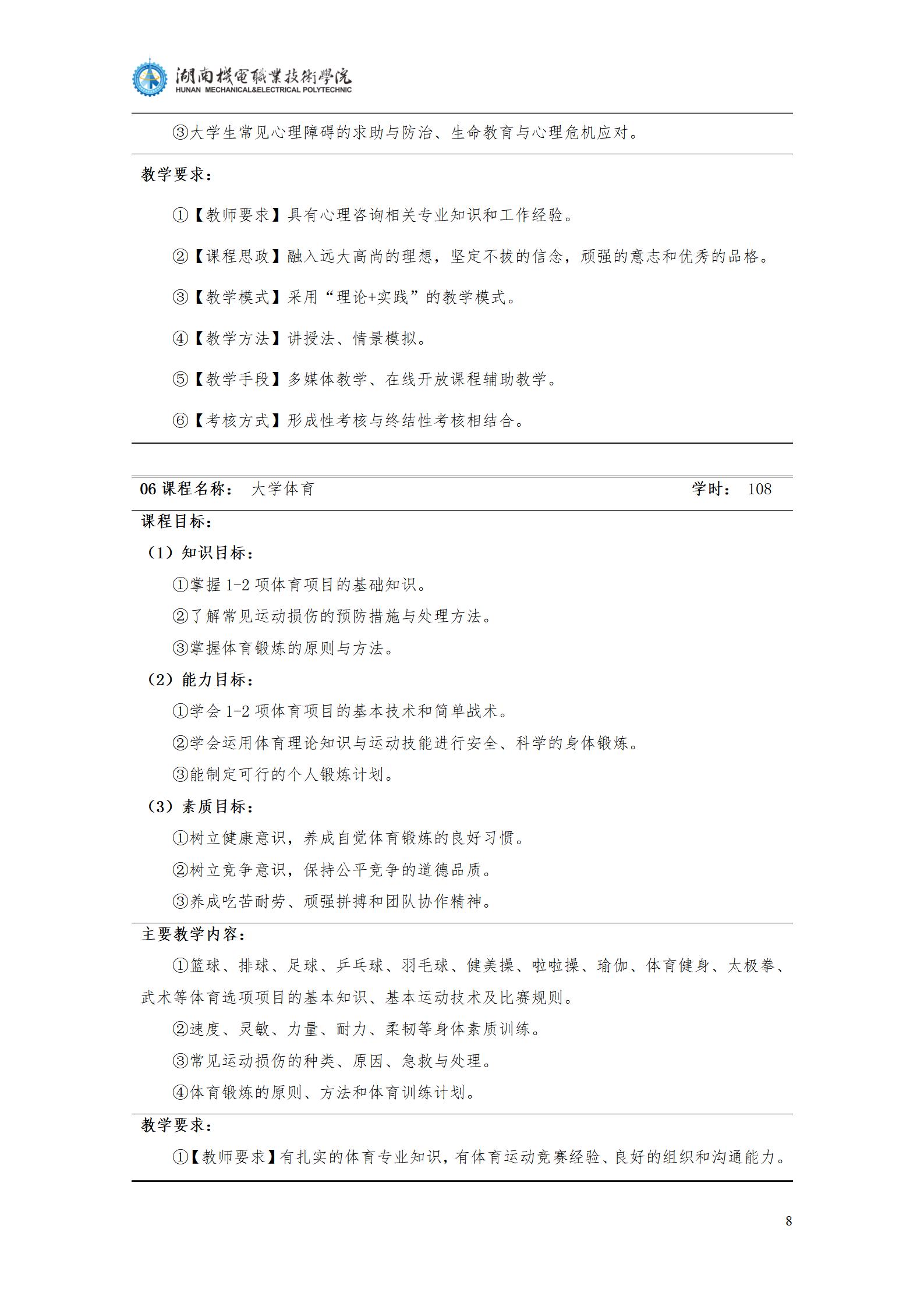 湖南機電職業技術學院
HUNAN MECHANICAL&ELECTRICAL POLYTECHNIC

③大学生常见心理障碍的求助与防治、生命教育与心理危机应对。

教学要求：

①【教师要求】具有心理咨询相关专业知识和工作经验。

②【课程思政】融入远大高尚的理想，坚定不拔的信念，顽强的意志和优秀的品格。

③【教学模式】采用“理论+实践”的教学模式。

④【教学方法】讲授法、情景模拟。

⑤【教学手段】多媒体教学、在线开放课程辅助教学。

⑥【考核方式】形成性考核与终结性考核相结合。

06 课程名称： 大学体育 学时： 108

课程目标：

（1）知识目标：

①掌握 1-2 项体育项目的基础知识。

②了解常见运动损伤的预防措施与处理方法。

③掌握体育锻炼的原则与方法。

（2）能力目标：

①学会 1-2 项体育项目的基本技术和简单战术。

②学会运用体育理论知识与运动技能进行安全、科学的身体锻炼。

③能制定可行的个人锻炼计划。

（3）素质目标：

①树立健康意识，养成自觉体育锻炼的良好习惯。

②树立竞争意识，保持公平竞争的道德品质。

③养成吃苦耐劳、顽强拼搏和团队协作精神。

主要教学内容：

①篮球、排球、足球、乒乓球、羽毛球、健美操、啦啦操、瑜伽、体育健身、太极拳、武术等体育选项项目的基本知识、基本运动技术及比赛规则。

②速度、灵敏、力量、耐力、柔韧等身体素质训练。

③常见运动损伤的种类、原因、急救与处理。

④体育锻炼的原则、方法和体育训练计划。

教学要求：

①【教师要求】有扎实的体育专业知识，有体育运动竞赛经验、良好的组织和沟通能力。

8